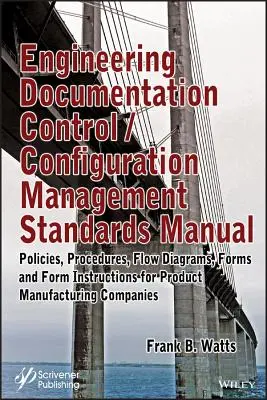 Engineering Documentation Control / Configuration Management Standards Manual

Policies, Procedures, Flow Diagrams, Forms and Form Instructions for Product Manufacturing Companies

Frank B. Watts

Scrivener Publishing

WILEY